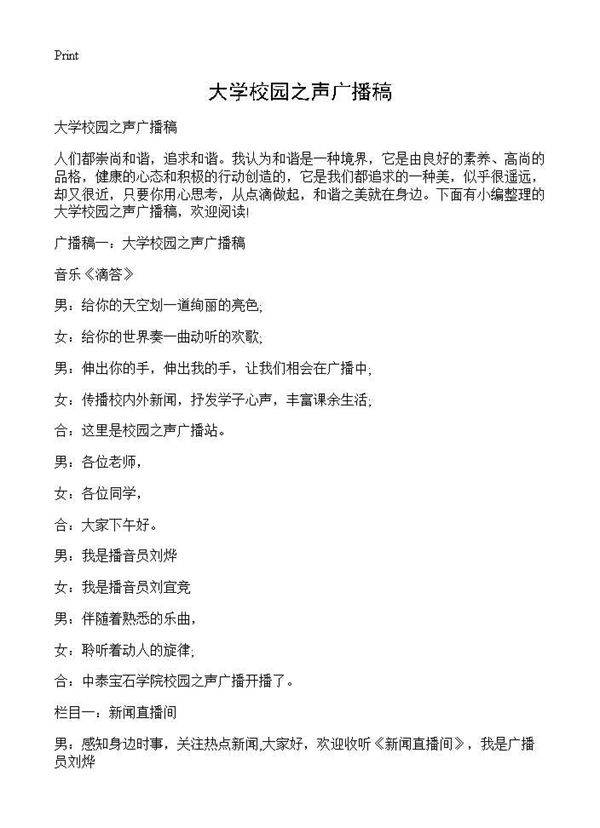 Print

大学校园之声广播稿

大学校园之声广播稿

人们都崇尚和谐，追求和谐。我认为和谐是一种境界，它是由良好的素养、高尚的品格，健康的心态和积极的行动创造的，它是我们都追求的一种美，似乎很遥远，却又很近，只要你用心思考，从点滴做起，和谐之美就在身边。下面有小编整理的大学校园之声广播稿，欢迎阅读!

广播稿一：大学校园之声广播稿

音乐《滴答》

男：给你的天空划一道绚丽的亮色;

女：给你的世界奏一曲动听的欢歌;

男：伸出你的手，伸出我的手，让我们相会在广播中;

女：传播校内外新闻，抒发学子心声，丰富课余生活;

合：这里是校园之声广播站。

男：各位老师，

女：各位同学，

合：大家下午好。

男：我是播音员刘烨

女：我是播音员刘宜竞

男：伴随着熟悉的乐曲，

女：聆听着动人的旋律;

合：中泰宝石学院校园之声广播开播了。

栏目一：新闻直播间

男：感知身边时事，关注热点新闻,大家好，欢迎收听《新闻直播间》，我是广播员刘烨